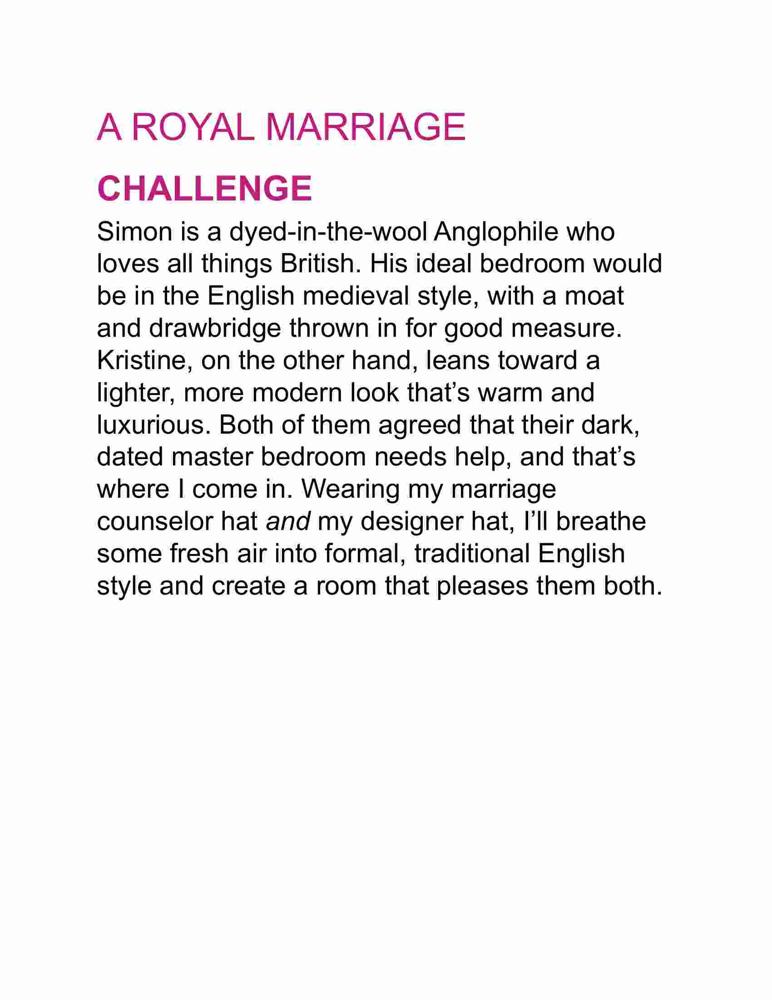 A ROYAL MARRIAGE

CHALLENGE

Simon is a dyed-in-the-wool Anglophile who loves all things British. His ideal bedroom would be in the English medieval style, with a moat and drawbridge thrown in for good measure. Kristine, on the other hand, leans toward a lighter, more modern look that's warm and luxurious. Both of them agreed that their dark, dated master bedroom needs help, and that's where I come in. Wearing my marriage counselor hat and my designer hat, I'll breathe some fresh air into formal, traditional English style and create a room that pleases them both.